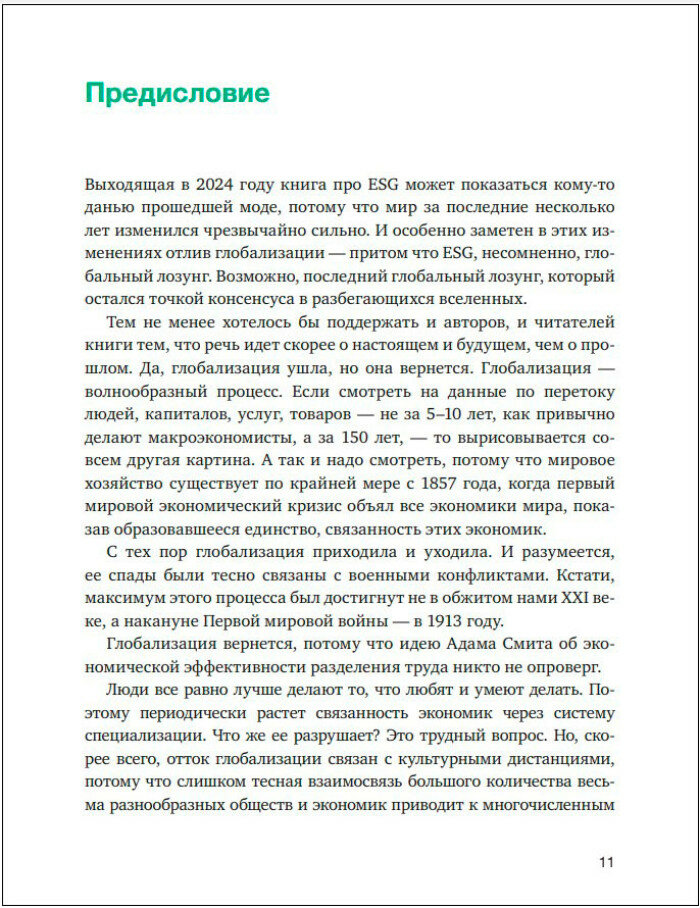 Предисловие

Выходящая в 2024 году книга про ESG может показаться кому-то данью прошедшей моде, потому что мир за последние несколько лет изменился чрезвычайно сильно. И особенно заметен в этих изменениях отлив глобализации — притом что ESG, несомненно, глобальный лозунг. Возможно, последний глобальный лозунг, который остался точкой консенсуса в разбегающихся вселенных.

Тем не менее хотелось бы поддержать и авторов, и читателей книги тем, что речь идет скорее о настоящем и будущем, чем о прошлом. Да, глобализация ушла, но она вернется. Глобализация — волнообразный процесс. Если смотреть на данные по перетоку людей, капиталов, услуг, товаров — не за 5–10 лет, как привычно делают макроэкономисты, а за 150 лет, — то вырисовывается совсем другая картина. А так и надо смотреть, потому что мировое хозяйство существует по крайней мере с 1857 года, когда первый мировой экономический кризис объял все экономики мира, показав образовавшееся единство, связанность этих экономик.

С тех пор глобализация приходила и уходила. И разумеется, ее спады были тесно связаны с военными конфликтами. Кстати, максимум этого процесса был достигнут не в обжитом нами XXI веке, а накануне Первой мировой войны — в 1913 году.

Глобализация вернется, потому что идею Адама Смита об экономической эффективности разделения труда никто не опроверг.

Люди все равно лучше делают то, что любят и умеют делать. Поэтому периодически растет связанность экономик через систему специализации. Что же ее разрушает? Это трудный вопрос. Но, скорее всего, отток глобализации связан с культурными дистанциями, потому что слишком тесная взаимосвязь большого количества весьма разнообразных обществ и экономик приводит к многочисленным

11